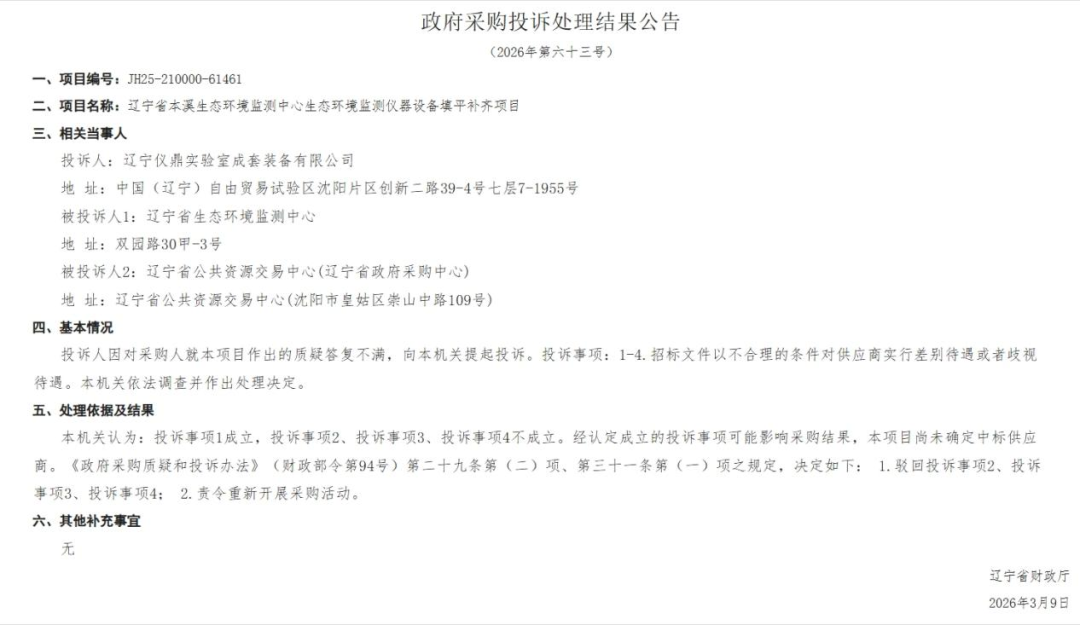 政府采购投诉处理结果公告
（2026年第六十三号）

一、项目编号：JH25-210000-61461

二、项目名称：辽宁省本溪生态环境监测中心生态环境监测仪器设备填平补齐项目

三、相关当事人

投诉人：辽宁仪鼎实验室成套装备有限公司

地 址：中国（辽宁）自由贸易试验区沈阳片区创新二路39-4号七层7-1955号

被投诉人1：辽宁省生态环境监测中心

地 址：双园路30甲-3号

被投诉人2：辽宁省公共资源交易中心(辽宁省政府采购中心)

地 址：辽宁省公共资源交易中心(沈阳市皇姑区崇山中路109号)

四、基本情况

投诉人因对采购人就本项目作出的质疑答复不满，向本机关提起投诉。投诉事项：1-4.招标文件以不合理的条件对供应商实行差别待遇或者歧视待遇。本机关依法调查并作出处理决定。

五、处理依据及结果

本机关认为：投诉事项1成立，投诉事项2、投诉事项3、投诉事项4不成立。经认定成立的投诉事项可能影响采购结果，本项目尚未确定中标供应商。《政府采购质疑和投诉办法》（财政部令第94号）第二十九条第（二）项、第三十一条第（一）项之规定，决定如下： 1.驳回投诉事项2、投诉事项3、投诉事项4； 2.责令重新开展采购活动。

六、其他补充事宜

无

辽宁省财政厅

2026年3月9日